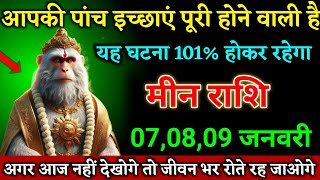 आपकी पांच इच्छाएं पूरी होने वाली है

यह घटना 101% होकर रहेगा

मीन राशि

07,08,09 जनवरी

अगर आज नहीं देखोगे तो जीवन भर रोते रह जाओगे